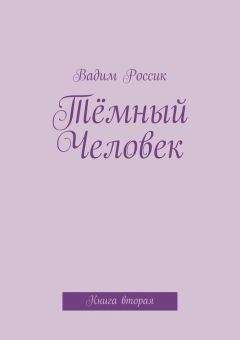 Вадим Россик

Тёмный Человек

Книга вторая